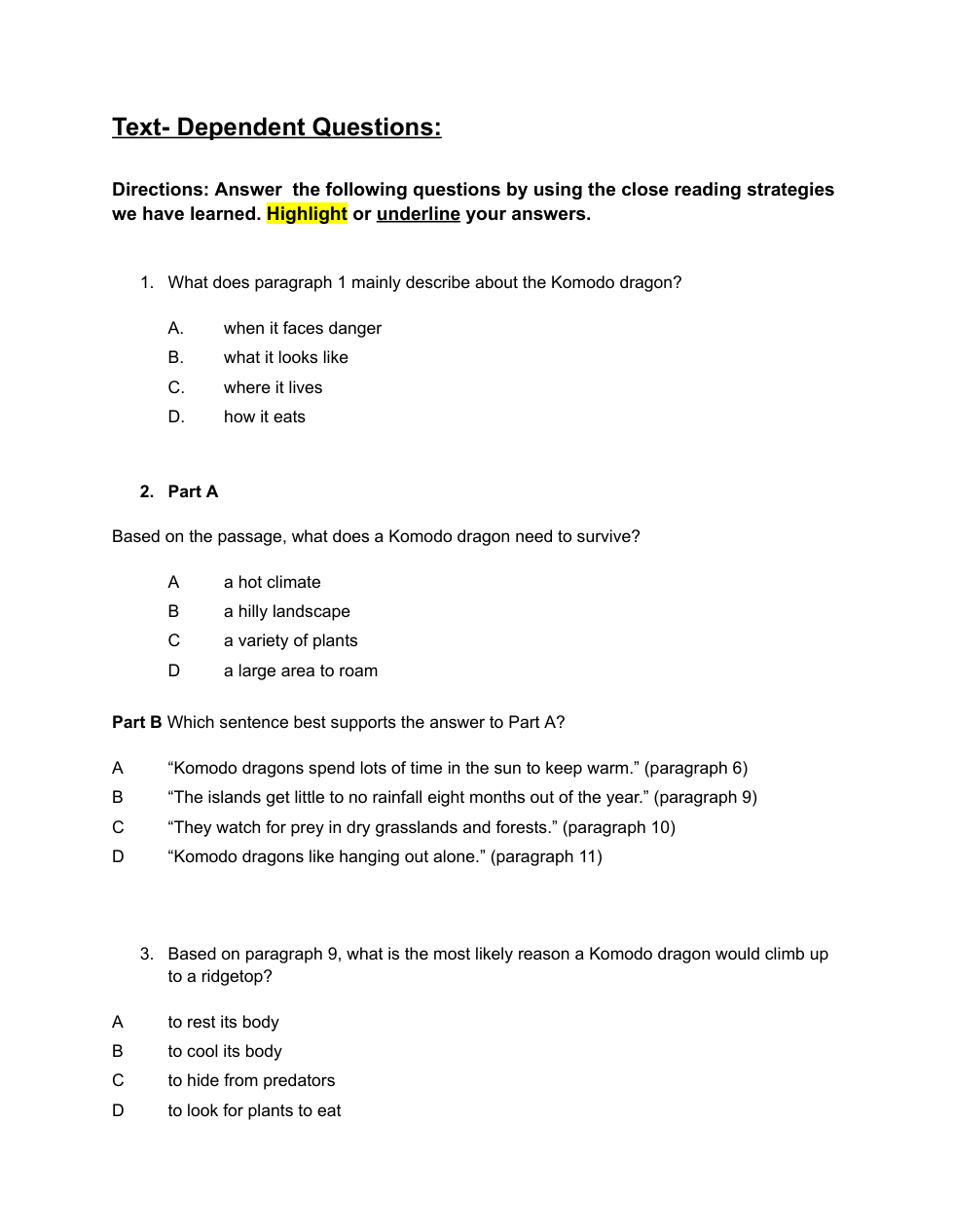 Text- Dependent Questions:

Directions: Answer the following questions by using the close reading strategies we have learned. Highlight or underline your answers.

1. What does paragraph 1 mainly describe about the Komodo dragon?

A. when it faces danger
B. what it looks like
C. where it lives
D. how it eats

2. Part A

Based on the passage, what does a Komodo dragon need to survive?

A a hot climate
B a hilly landscape
C a variety of plants
D a large area to roam

Part B Which sentence best supports the answer to Part A?

A “Komodo dragons spend lots of time in the sun to keep warm.” (paragraph 6)
B “The islands get little to no rainfall eight months out of the year.” (paragraph 9)
C “They watch for prey in dry grasslands and forests.” (paragraph 10)
D “Komodo dragons like hanging out alone.” (paragraph 11)

3. Based on paragraph 9, what is the most likely reason a Komodo dragon would climb up to a ridgetop?

A to rest its body
B to cool its body
C to hide from predators
D to look for plants to eat